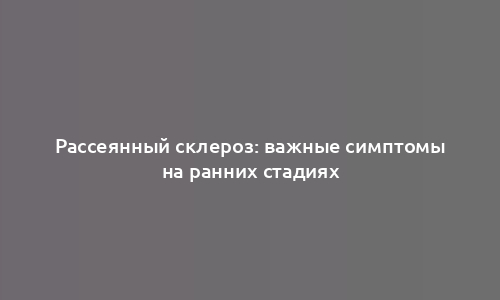 Рассеянный склероз: важные симптомы на ранних стадиях